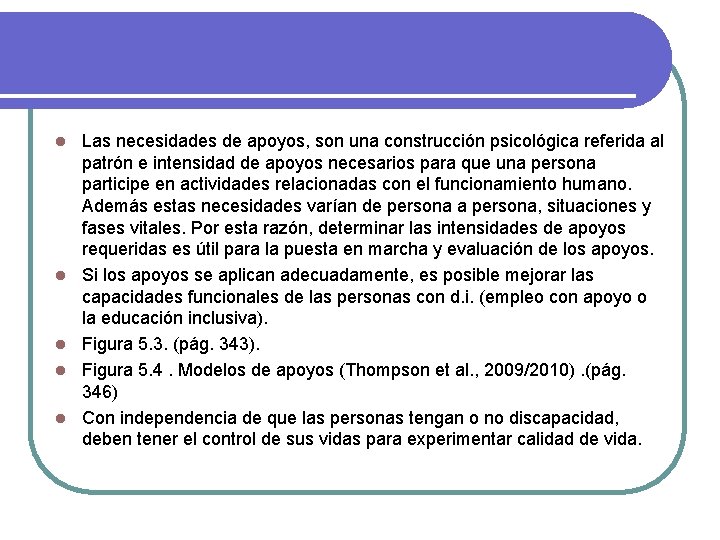 - Las necesidades de apoyos, son una construcción psicológica referida al patrón e intensidad de apoyos necesarios para que una persona participe en actividades relacionadas con el funcionamiento humano. Además estas necesidades varían de persona a persona, situaciones y fases vitales. Por esta razón, determinar las intensidades de apoyos requeridas es útil para la puesta en marcha y evaluación de los apoyos.
- Si los apoyos se aplican adecuadamente, es posible mejorar las capacidades funcionales de las personas con d.i. (empleo con apoyo o la educación inclusiva).
- Figura 5.3. (pág. 343).
- Figura 5.4 . Modelos de apoyos (Thompson et al., 2009/2010) .(pág. 346)
- Con independencia de que las personas tengan o no discapacidad, deben tener el control de sus vidas para experimentar calidad de vida.